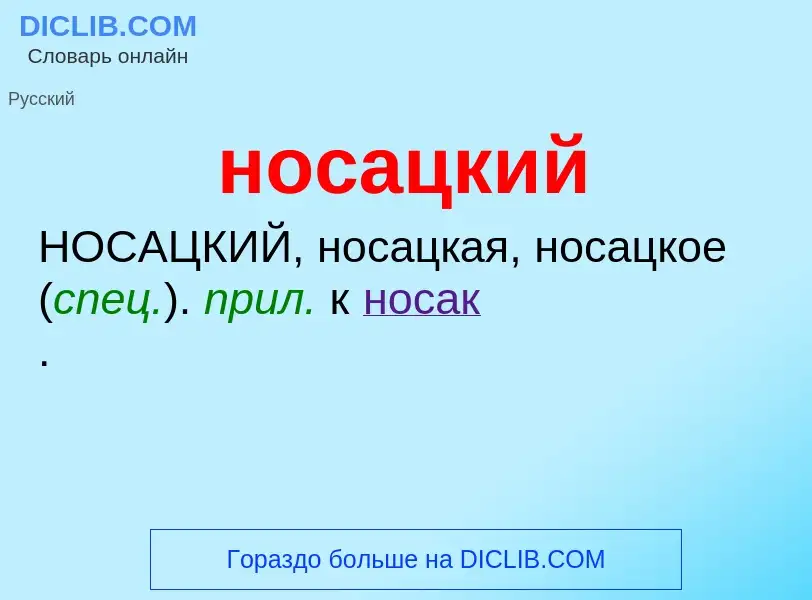 DICLIB.COM
Словарь онлайн

Русский

носацкий

НОСАЦКИЙ, носацкая, носацкое (спец.). прил. к носак
.

Гораздо больше на DICLIB.COM